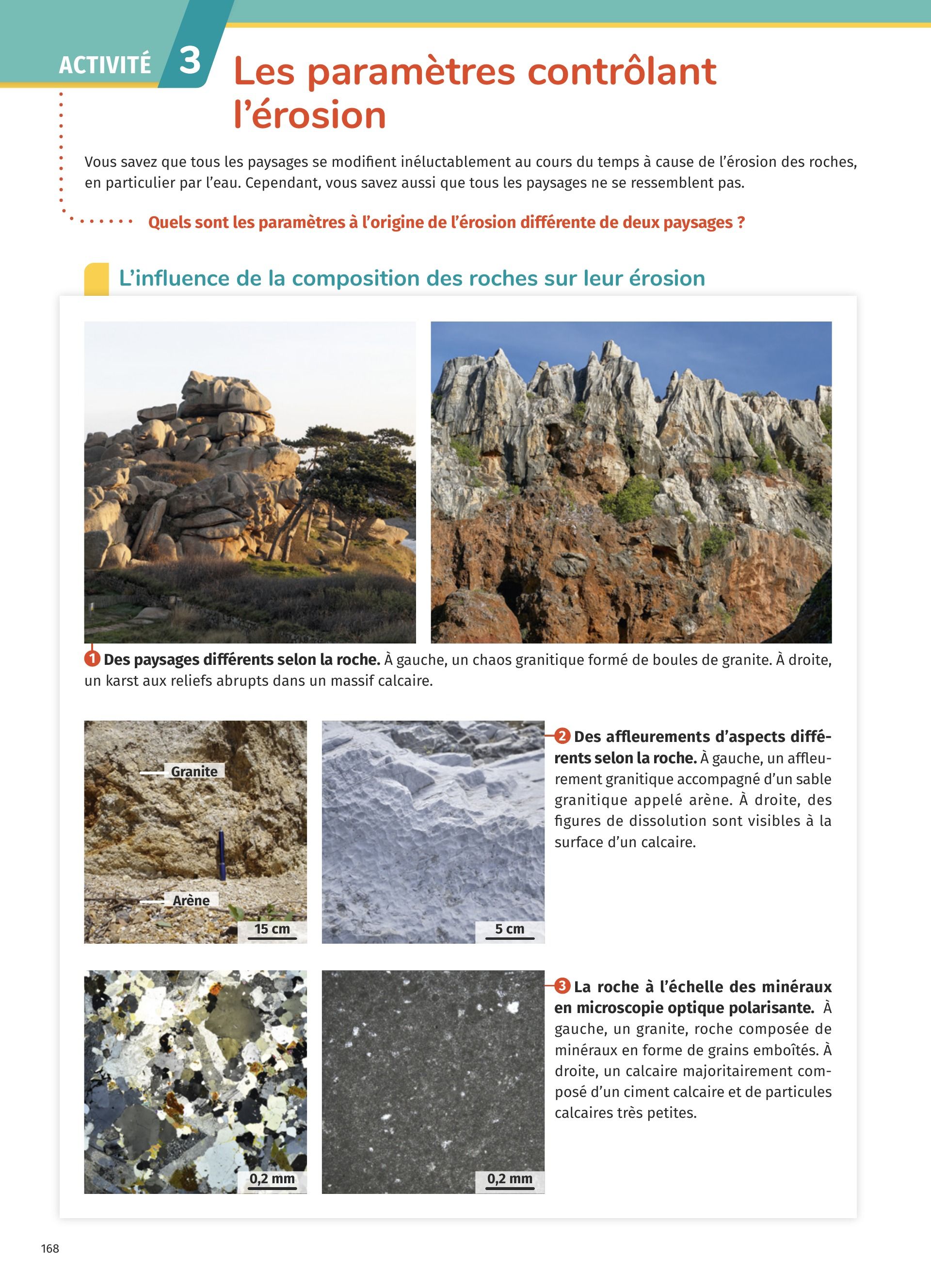 ACTIVITÉ 3

Les paramètres contrôlant l'érosion

Vous savez que tous les paysages se modifient inéluctablement au cours du temps à cause de l'érosion des roches, en particulier par l'eau. Cependant, vous savez aussi que tous les paysages ne se ressemblent pas.

Quels sont les paramètres à l'origine de l'érosion différente de deux paysages ?

L'influence de la composition des roches sur leur érosion

1 Des paysages différents selon la roche. À gauche, un chaos granitique formé de boules de granite. À droite, un karst aux reliefs abrupts dans un massif calcaire.

Granite

Arène

15 cm

5 cm

2 Des affleurements d'aspects différents selon la roche. À gauche, un affleurement granitique accompagné d'un sable granitique appelé arène. À droite, des figures de dissolution sont visibles à la surface d'un calcaire.

0,2 mm

0,2 mm

3 La roche à l'échelle des minéraux en microscopie optique polarisante. À gauche, un granite, roche composée de minéraux en forme de grains emboîtés. À droite, un calcaire majoritairement composé d'un ciment calcaire et de particules calcaires très petites.

168